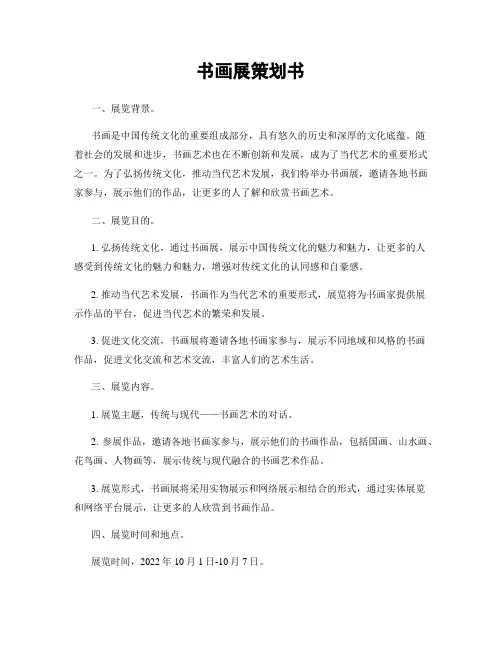 书画展策划书

一、展览背景。

书画是中国传统文化的重要组成部分，具有悠久的历史和深厚的文化底蕴。随着社会的发展和进步，书画艺术也在不断创新和发展，成为了当代艺术的重要形式之一。为了弘扬传统文化，推动当代艺术发展，我们特举办书画展，邀请各地书画家参与，展示他们的作品，让更多的人了解和欣赏书画艺术。

二、展览目的。

1. 弘扬传统文化，通过书画展，展示中国传统文化的魅力和魅力，让更多的人感受到传统文化的魅力和魅力，增强对传统文化的认同感和自豪感。

2. 推动当代艺术发展，书画作为当代艺术的重要形式，展览将为书画家提供展示作品的平台，促进当代艺术的繁荣和发展。

3. 促进文化交流，书画展将邀请各地书画家参与，展示不同地域和风格的书画作品，促进文化交流和艺术交流，丰富人们的艺术生活。

三、展览内容。

1. 展览主题，传统与现代——书画艺术的对话。

2. 参展作品，邀请各地书画家参与，展示他们的书画作品，包括国画、山水画、花鸟画、人物画等，展示传统与现代融合的书画艺术作品。

3. 展览形式，书画展将采用实物展示和网络展示相结合的形式，通过实体展览和网络平台展示，让更多的人欣赏到书画作品。

四、展览时间和地点。

展览时间，2022 年 10 月 1 日-10 月 7 日。